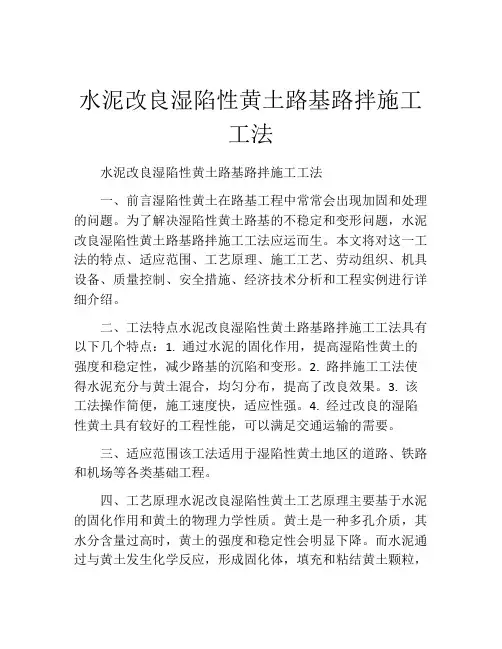 水泥改良湿陷性黄土路基路拌施工工法

水泥改良湿陷性黄土路基路拌施工工法

一、前言湿陷性黄土在路基工程中常常会出现加固和处理的问题。为了解决湿陷性黄土路基的不稳定和变形问题，水泥改良湿陷性黄土路基路拌施工工法应运而生。本文将对这一工法的特点、适应范围、工艺原理、施工工艺、劳动组织、机具设备、质量控制、安全措施、经济技术分析和工程实例进行详细介绍。

二、工法特点水泥改良湿陷性黄土路基路拌施工工法具有以下几个特点：1. 通过水泥的固化作用，提高湿陷性黄土的强度和稳定性，减少路基的沉陷和变形。2. 路拌施工工法使得水泥充分与黄土混合，均匀分布，提高了改良效果。3. 该工法操作简便，施工速度快，适应性强。4. 经过改良的湿陷性黄土具有较好的工程性能，可以满足交通运输的需要。

三、适应范围该工法适用于湿陷性黄土地区的道路、铁路和机场等各类基础工程。

四、工艺原理水泥改良湿陷性黄土工艺原理主要基于水泥的固化作用和黄土的物理力学性质。黄土是一种多孔介质，其水分含量过高时，黄土的强度和稳定性会明显下降。而水泥通过与黄土发生化学反应，形成固化体，填充和粘结黄土颗粒，